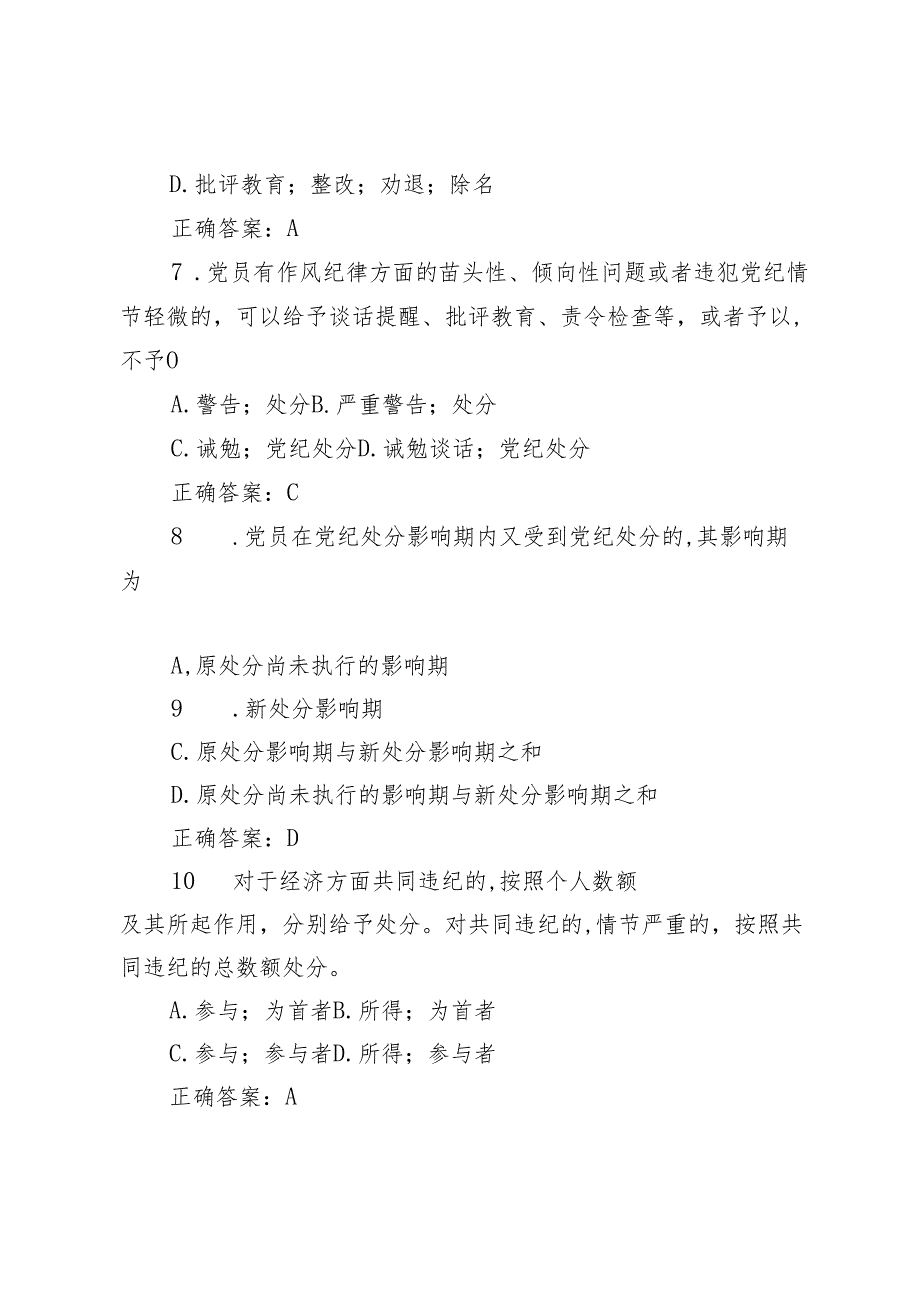 D.批评教育；整改；劝退；除名

正确答案：A

7.党员有作风纪律方面的苗头性、倾向性问题或者违犯党纪情节轻微的，可以给予谈话提醒、批评教育、责令检查等，或者予以，不予0

A.警告；处分B.严重警告；处分

C.诫勉；党纪处分D.诫勉谈话；党纪处分

正确答案：C

8　.党员在党纪处分影响期内又受到党纪处分的,其影响期为

A,原处分尚未执行的影响期

9　.新处分影响期

C.原处分影响期与新处分影响期之和

D.原处分尚未执行的影响期与新处分影响期之和

正确答案：D

10　对于经济方面共同违纪的,按照个人数额及其所起作用，分别给予处分。对共同违纪的,情节严重的，按照共同违纪的总数额处分。

A.参与；为首者B.所得；为首者

C.参与；参与者D.所得；参与者

正确答案：A